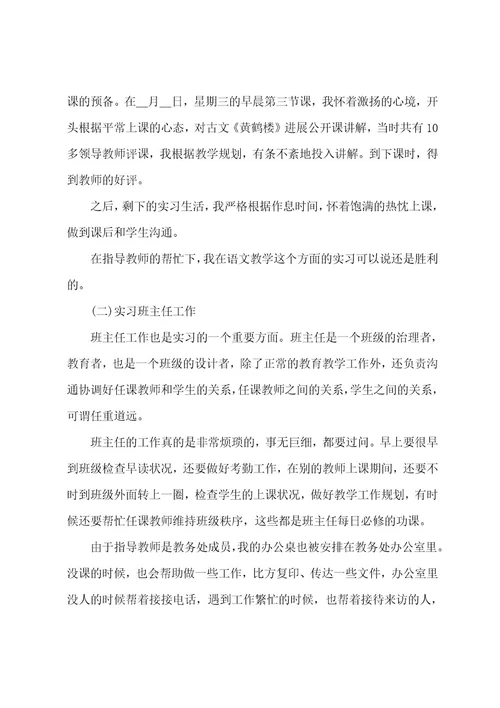 课的预备。在__月__日，星期三的早晨第三节课，我怀着激扬的心境，开头根据平常上课的心态，对古文《黄鹤楼》进展公开课讲解，当时共有10多领导教师评课，我根据教学规划，有条不紊地投入讲解。到下课时，得到教师的好评。

之后，剩下的实习生活，我严格根据作息时间，怀着饱满的热忱上课，做到课后和学生沟通。

在指导教师的帮忙下，我在语文教学这个方面的实习可以说还是胜利的。

(二)实习班主任工作

班主任工作也是实习的一个重要方面。班主任是一个班级的治理者，教育者，也是一个班级的设计者，除了正常的教育教学工作外，还负责沟通协调好任课教师和学生的关系，任课教师之间的关系，学生之间的关系，可谓任重道远。

班主任的工作真的是非常烦琐的，事无巨细，都要过问。早上要很早到班级检查早读状况，还要做好考勤工作，在别的教师上课期间，还要不时到班级外面转上一圈，检查学生的上课状况，做好教学工作规划，有时候还要帮忙任课教师维持班级秩序，这些都是班主任每日必修的功课。

由于指导教师是教务处成员，我的办公桌也被安排在教务处办公室里。没课的时候，也会帮助做一些工作，比方复印、传达一些文件，办公室里没人的时候帮着接接电话，遇到工作繁忙的时候，也帮着接待来访的人，